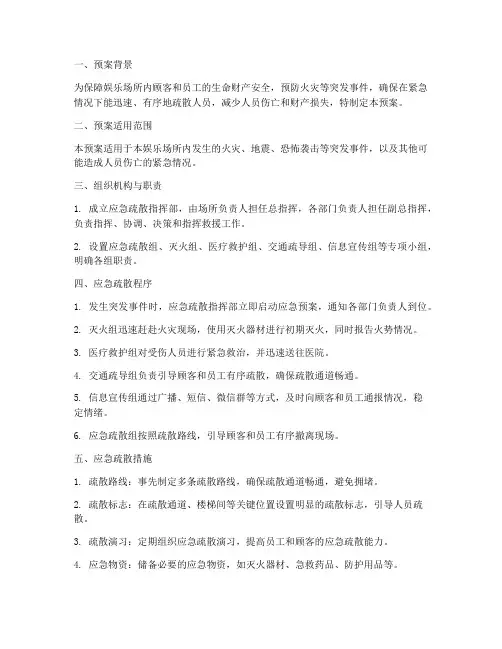 一、预案背景

为保障娱乐场所内顾客和员工的生命财产安全，预防火灾等突发事件，确保在紧急情况下能迅速、有序地疏散人员，减少人员伤亡和财产损失，特制定本预案。

二、预案适用范围

本预案适用于本娱乐场所内发生的火灾、地震、恐怖袭击等突发事件，以及其他可能造成人员伤亡的紧急情况。

三、组织机构与职责

1. 成立应急疏散指挥部，由场所负责人担任总指挥，各部门负责人担任副总指挥，负责指挥、协调、决策和指挥救援工作。

2. 设置应急疏散组、灭火组、医疗救护组、交通疏导组、信息宣传组等专项小组，明确各组职责。

四、应急疏散程序

1. 发生突发事件时，应急疏散指挥部立即启动应急预案，通知各部门负责人到位。

2. 灭火组迅速赶赴火灾现场，使用灭火器材进行初期灭火，同时报告火势情况。

3. 医疗救护组对受伤人员进行紧急救治，并迅速送往医院。

4. 交通疏导组负责引导顾客和员工有序疏散，确保疏散通道畅通。

5. 信息宣传组通过广播、短信、微信群等方式，及时向顾客和员工通报情况，稳定情绪。

6. 应急疏散组按照疏散路线，引导顾客和员工有序撤离现场。

五、应急疏散措施

1. 疏散路线：事先制定多条疏散路线，确保疏散通道畅通，避免拥堵。

2. 疏散标志：在疏散通道、楼梯间等关键位置设置明显的疏散标志，引导人员疏散。

3. 疏散演习：定期组织应急疏散演习，提高员工和顾客的应急疏散能力。

4. 应急物资：储备必要的应急物资，如灭火器材、急救药品、防护用品等。